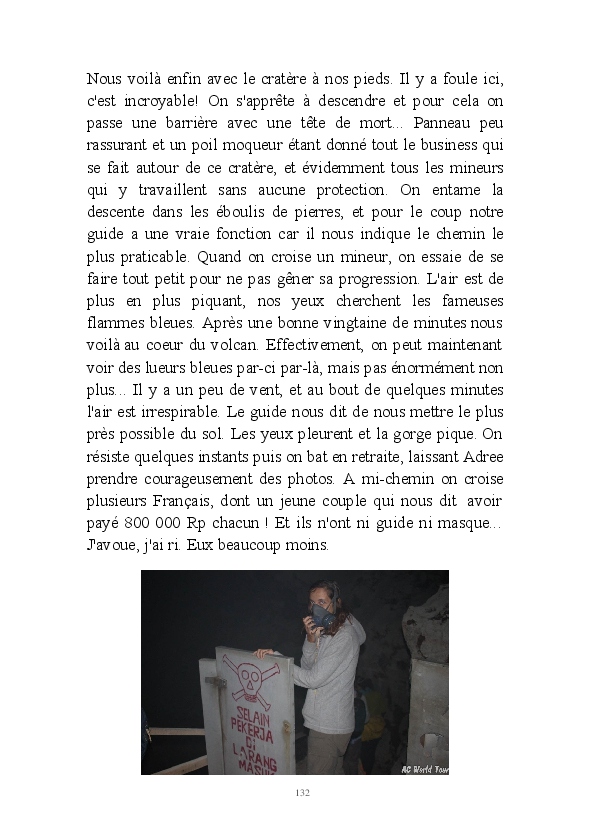 Nous voilà enfin avec le cratère à nos pieds. Il y a foule ici, c'est incroyable! On s'apprête à descendre et pour cela on passe une barrière avec une tête de mort... Panneau peu rassurant et un poil moqueur étant donné tout le business qui se fait autour de ce cratère, et évidemment tous les mineurs qui y travaillent sans aucune protection. On entame la descente dans les éboulis de pierres, et pour le coup notre guide a une vraie fonction car il nous indique le chemin le plus praticable. Quand on croise un mineur, on essaie de se faire tout petit pour ne pas gêner sa progression. L'air est de plus en plus piquant, nos yeux cherchent les fameuses flammes bleues. Après une bonne vingtaine de minutes nous voilà au coeur du volcan. Effectivement, on peut maintenant voir des lueurs bleues par-ci par-là, mais pas énormément non plus... Il y a un peu de vent, et au bout de quelques minutes l'air est irrespirable. Le guide nous dit de nous mettre le plus près possible du sol. Les yeux pleurent et la gorge pique. On résiste quelques instants puis on bat en retraite, laissant Adree prendre courageusement des photos. A mi-chemin on croise plusieurs Français, dont un jeune couple qui nous dit avoir payé 800 000 Rp chacun ! Et ils n'ont ni guide ni masque... J'avoue, j'ai ri. Eux beaucoup moins.

SELAIN PEKERJA DI LARANG MASUK

AC World Tour

132